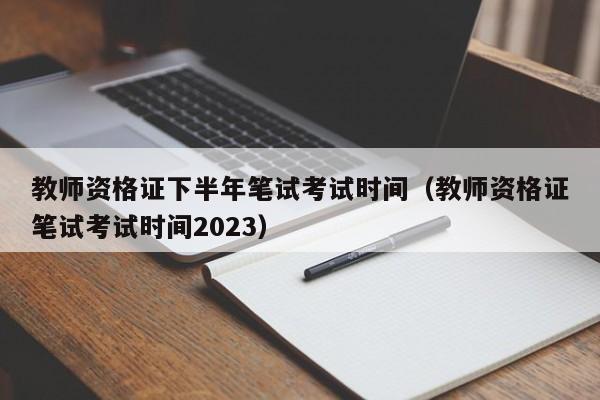 教师资格证下半年笔试考试时间（教师资格证笔试考试时间2023）